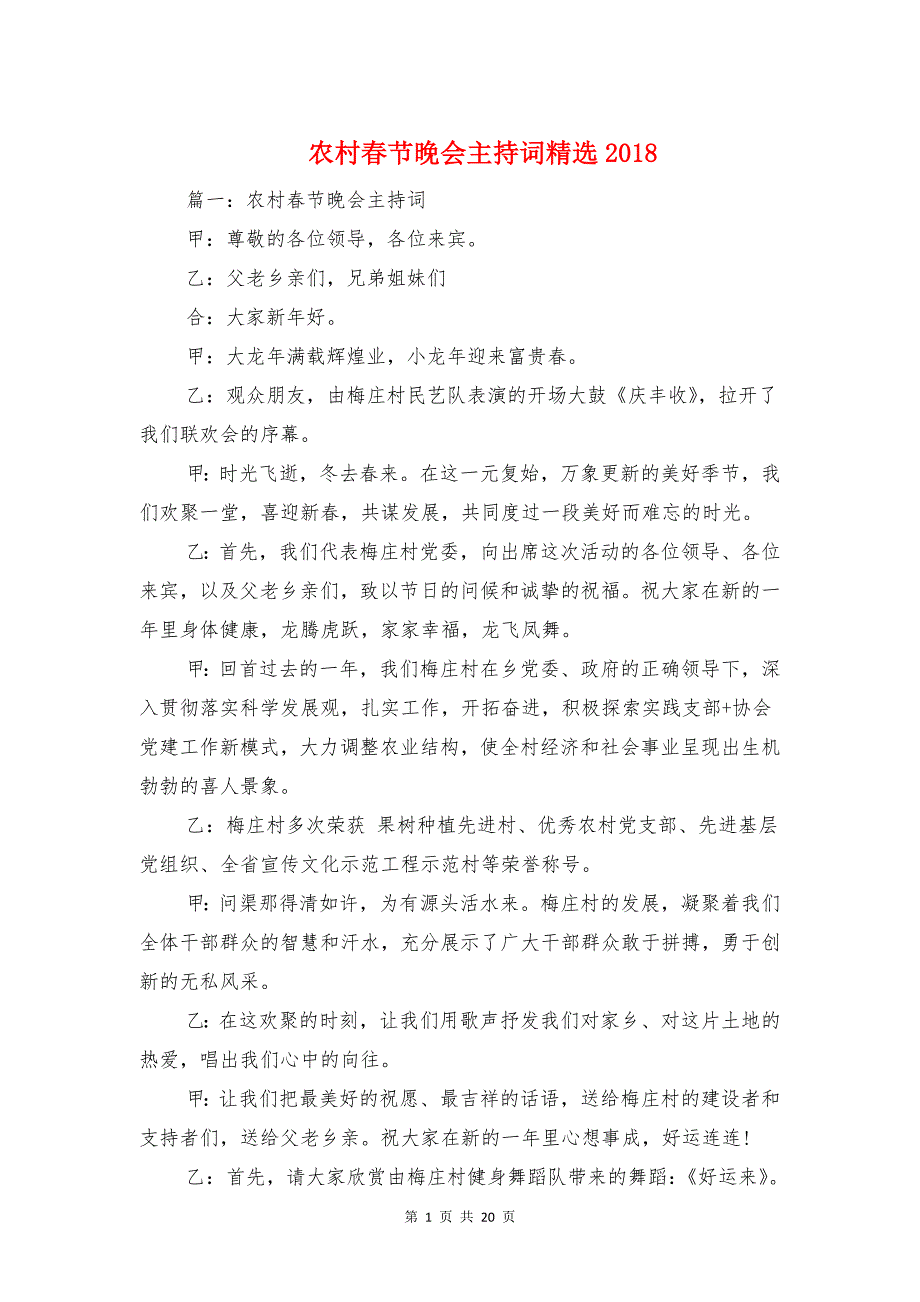 农村春节晚会主持词精选 2018

篇一：农村春节晚会主持词

甲：尊敬的各位领导，各位来宾。

乙：父老乡亲们，兄弟姐妹们

合：大家新年好。

甲：大龙年满载辉煌业，小龙年迎来富贵春。

乙：观众朋友，由梅庄村民艺队表演的开场大鼓《庆丰收》，拉开了我们联欢会的序幕。

甲：时光飞逝，冬去春来。在这一元复始，万象更新的美好季节，我们欢聚一堂，喜迎新春，共谋发展，共同度过一段美好而难忘的时光。

乙：首先，我们代表梅庄村党委，向出席这次活动的各位领导、各位来宾，以及父老乡亲们，致以节日的问候和诚挚的祝福。祝大家在新的一年里身体健康，龙腾虎跃，家家幸福，龙飞凤舞。

甲：回首过去的一年，我们梅庄村在乡党委、政府的正确领导下，深入贯彻落实科学发展观，扎实工作，开拓奋进，积极探索实践支部+协会党建工作新模式，大力调整农业结构，使全村经济和社会事业呈现出生机勃勃的喜人景象。

乙：梅庄村多次荣获 果树种植先进村、优秀农村党支部、先进基层党组织、全省宣传文化示范工程示范村等荣誉称号。

甲：问渠那得清如许，为有源头活水来。梅庄村的发展，凝聚着我们全体干部群众的智慧和汗水，充分展示了广大干部群众敢于拼搏，勇于创新的无私风采。

乙：在这欢聚的时刻，让我们用歌声抒发我们对家乡、对这片土地的热爱，唱出我们心中的向往。

甲：让我们把最美好的祝愿、最吉祥的话语，送给梅庄村的建设者和支持者们，送给父老乡亲。祝大家在新的一年里心想事成，好运连连！

乙：首先，请大家欣赏由梅庄村健身舞蹈队带来的舞蹈：《好运来》。

第 1 页 共 20 页